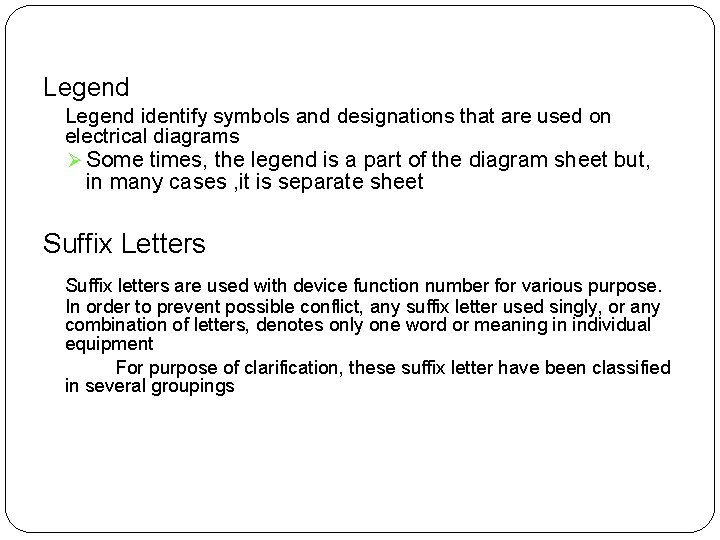 Legend

Legend identify symbols and designations that are used on electrical diagrams

➢ Some times, the legend is a part of the diagram sheet but, in many cases ,it is separate sheet

Suffix Letters

Suffix letters are used with device function number for various purpose.

In order to prevent possible conflict, any suffix letter used singly, or any combination of letters, denotes only one word or meaning in individual equipment

For purpose of clarification, these suffix letter have been classified in several groupings